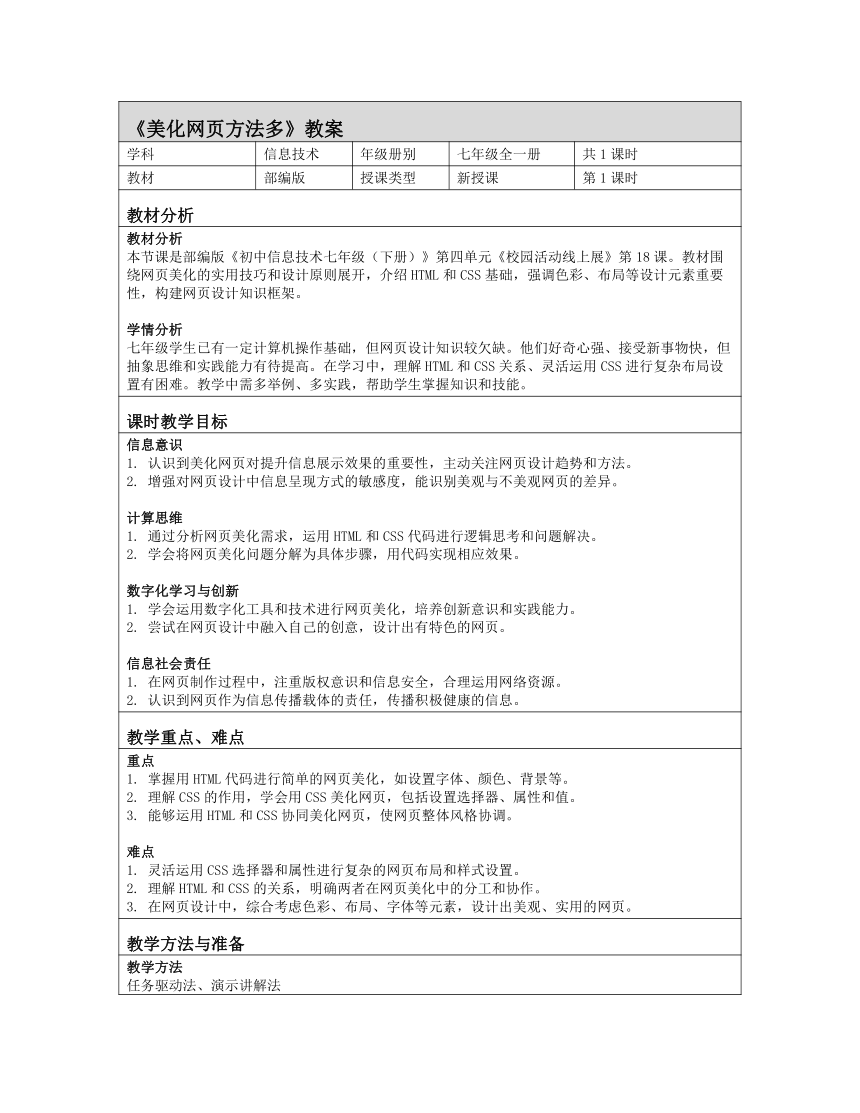 《美化网页方法多》教案

| 学科 | 信息技术 | 年级册别 | 七年级全一册 | 共 1 课时 |
|---|---|---|---|---|
| 教材 | 部编版 | 授课类型 | 新授课 | 第 1 课时 |

教材分析

教材分析
本节课是部编版《初中信息技术七年级（下册）》第四单元《校园活动线上展》第 18 课。教材围绕网页美化的实用技巧和设计原则展开，介绍 HTML 和 CSS 基础，强调色彩、布局等设计元素重要性，构建网页设计知识框架。

学情分析
七年级学生已有一定计算机操作基础，但网页设计知识较欠缺。他们好奇心强、接受新事物快，但抽象思维和实践能力有待提高。在学习中，理解 HTML 和 CSS 关系、灵活运用 CSS 进行复杂布局设置有困难。教学中需多举例、多实践，帮助学生掌握知识和技能。

课时教学目标

信息意识
1. 认识到美化网页对提升信息展示效果的重要性，主动关注网页设计趋势和方法。
2. 增强对网页设计中信息呈现方式的敏感度，能识别美观与不美观网页的差异。

计算思维
1. 通过分析网页美化需求，运用 HTML 和 CSS 代码进行逻辑思考和问题解决。
2. 学会将网页美化问题分解为具体步骤，用代码实现相应效果。

数字化学习与创新
1. 学会运用数字化工具和技术进行网页美化，培养创新意识和实践能力。
2. 尝试在网页设计中融入自己的创意，设计出有特色的网页。

信息社会责任
1. 在网页制作过程中，注重版权意识和信息安全，合理运用网络资源。
2. 认识到网页作为信息传播载体的责任，传播积极健康的信息。

教学重点、难点

重点
1. 掌握用 HTML 代码进行简单的网页美化，如设置字体、颜色、背景等。
2. 理解 CSS 的作用，学会用 CSS 美化网页，包括设置选择器、属性和值。
3. 能够运用 HTML 和 CSS 协同美化网页，使网页整体风格协调。

难点
1. 灵活运用 CSS 选择器和属性进行复杂的网页布局和样式设置。
2. 理解 HTML 和 CSS 的关系，明确两者在网页美化中的分工和协作。
3. 在网页设计中，综合考虑色彩、布局、字体等元素，设计出美观、实用的网页。

教学方法与准备

教学方法
任务驱动法、演示讲解法